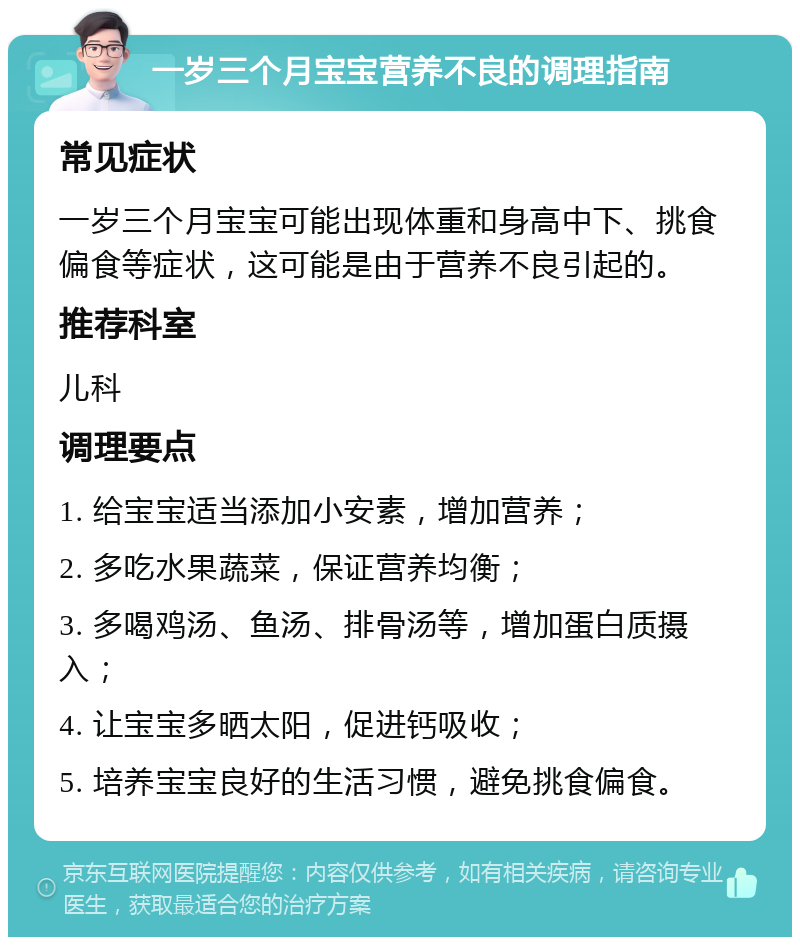 一岁三个月宝宝营养不良的调理指南

常见症状

一岁三个月宝宝可能出现体重和身高中下、挑食偏食等症状，这可能是由于营养不良引起的。

推荐科室

儿科

调理要点

1. 给宝宝适当添加小安素，增加营养；

2. 多吃水果蔬菜，保证营养均衡；

3. 多喝鸡汤、鱼汤、排骨汤等，增加蛋白质摄入；

4. 让宝宝多晒太阳，促进钙吸收；

5. 培养宝宝良好的生活习惯，避免挑食偏食。

京东互联网医院提醒您：内容仅供参考，如有相关疾病，请咨询专业医生，获取最适合您的治疗方案